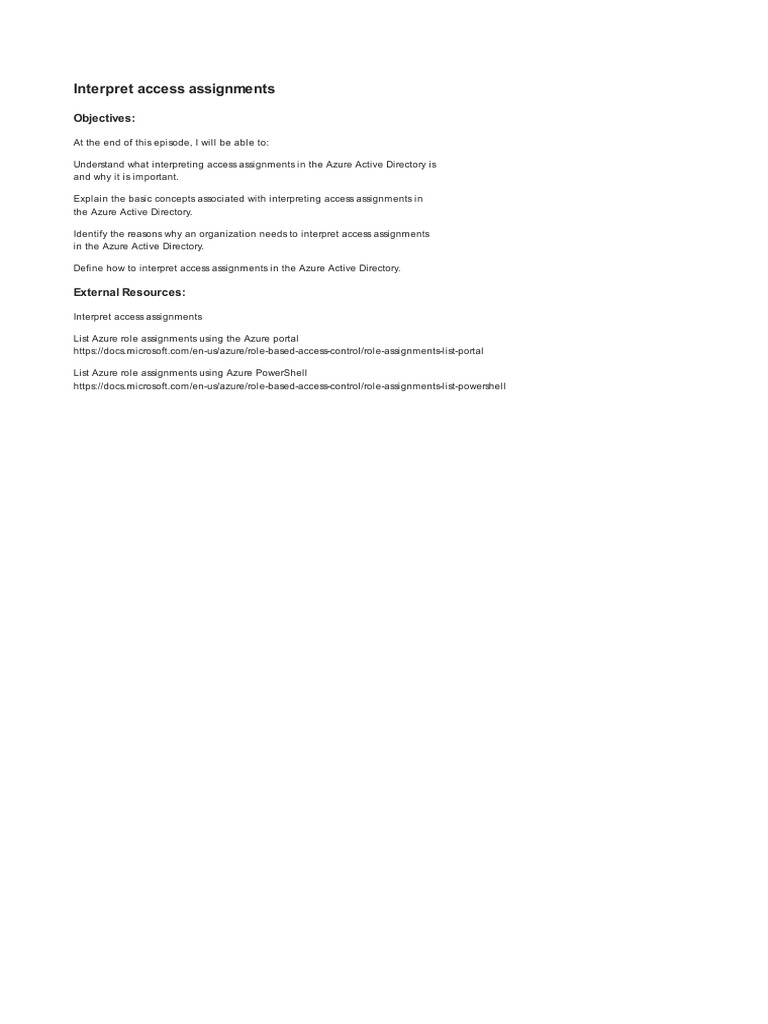 Interpret access assignments

Objectives:

At the end of this episode, I will be able to:

Understand what interpreting access assignments in the Azure Active Directory is and why it is important.

Explain the basic concepts associated with interpreting access assignments in the Azure Active Directory.

Identify the reasons why an organization needs to interpret access assignments in the Azure Active Directory.

Define how to interpret access assignments in the Azure Active Directory.

External Resources:

Interpret access assignments

List Azure role assignments using the Azure portal
https://docs.microsoft.com/en-us/azure/role-based-access-control/role-assignments-list-portal

List Azure role assignments using Azure PowerShell
https://docs.microsoft.com/en-us/azure/role-based-access-control/role-assignments-list-powershell